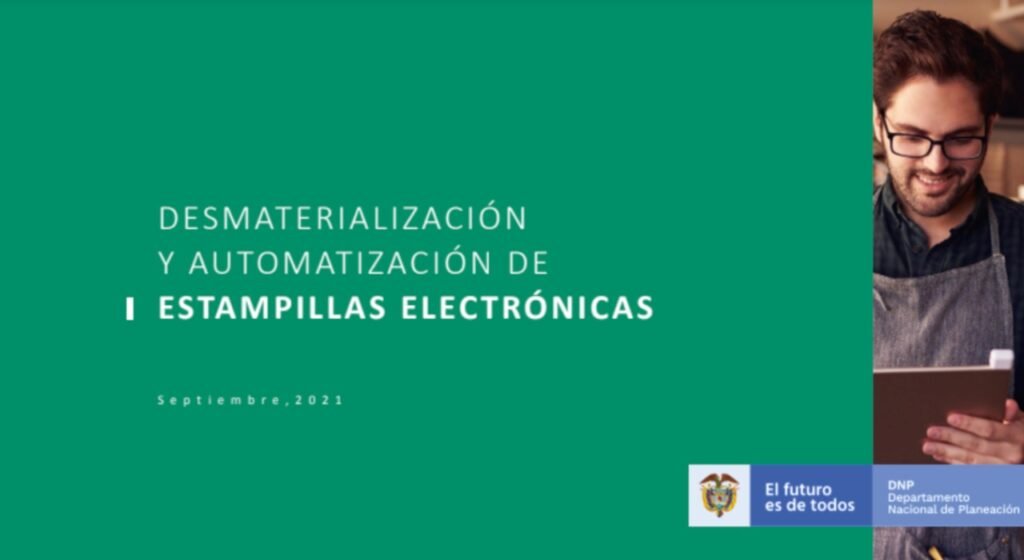 DESMATERIALIZACIÓN
Y AUTOMATIZACIÓN DE
ESTAMPILLAS ELECTRÓNICAS

Septiembre, 2021

El futuro
es de todos

DNP
Departamento
Nacional de Planeación